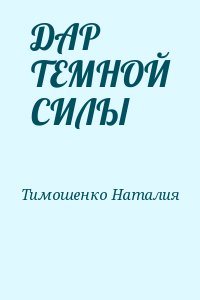 ДАР ТЕМНОЙ СИЛЫ

Тимошенко Наталия